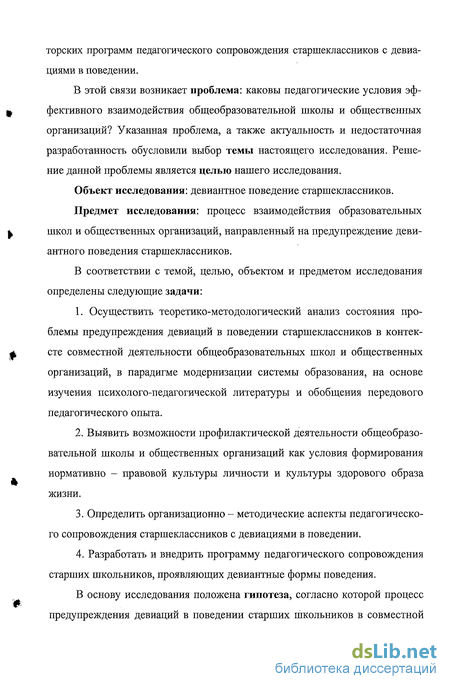 торских программ педагогического сопровождения старшеклассников с девиациями в поведении.

В этой связи возникает проблема: каковы педагогические условия эффективного взаимодействия общеобразовательной школы и общественных организаций? Указанная проблема, а также актуальность и недостаточная разработанность обусловили выбор темы настоящего исследования. Решение данной проблемы является целью нашего исследования.

Объект исследования: девиантное поведение старшеклассников.

Предмет исследования: процесс взаимодействия образовательных школ и общественных организаций, направленный на предупреждение девиантного поведения старшеклассников.

В соответствии с темой, целью, объектом и предметом исследования определены следующие задачи:

1. Осуществить теоретико-методологический анализ состояния проблемы предупреждения девиаций в поведении старшеклассников в контексте совместной деятельности общеобразовательных школ и общественных организаций, в парадигме модернизации системы образования, на основе изучения психолого-педагогической литературы и обобщения передового педагогического опыта.

2. Выявить возможности профилактической деятельности общеобразовательной школы и общественных организаций как условия формирования нормативно – правовой культуры личности и культуры здорового образа жизни.

3. Определить организационно – методические аспекты педагогического сопровождения старшеклассников с девиациями в поведении.

4. Разработать и внедрить программу педагогического сопровождения старших школьников, проявляющих девиантные формы поведения.

В основу исследования положена гипотеза, согласно которой процесс предупреждения девиаций в поведении старших школьников в совместной

dsLib.net
библиотека диссертаций